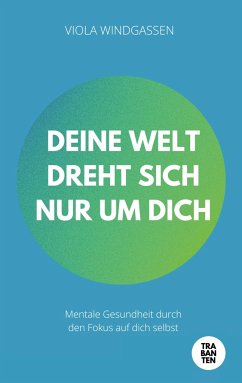 VIOLA WINDGASSEN

DEINE WELT DREHT SICH NUR UM DICH

Mentale Gesundheit durch den Fokus auf dich selbst

TRA
BAN
TEN